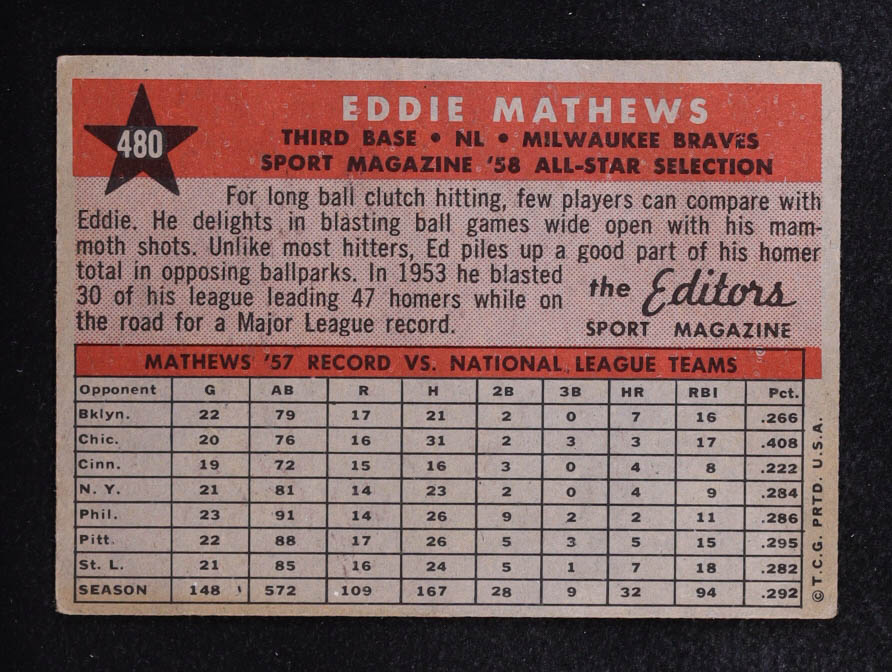 480

EDDIE MATHEWS
THIRD BASE • NL • MILWAUKEE BRAVES
SPORT MAGAZINE '58 ALL-STAR SELECTION

For long ball clutch hitting, few players can compare with Eddie. He delights in blasting ball games wide open with his mammoth shots. Unlike most hitters, Ed piles up a good part of his homer total in opposing ballparks. In 1953 he blasted 30 of his league leading 47 homers while on the road for a Major League record.

the Editors
SPORT MAGAZINE

MATHEWS '57 RECORD VS. NATIONAL LEAGUE TEAMS

| Opponent | G | AB | R | H | 2B | 3B | HR | RBI | Pct. |
|---|---|---|---|---|---|---|---|---|---|
| Bklyn. | 22 | 79 | 17 | 21 | 2 | 0 | 7 | 16 | .266 |
| Chic. | 20 | 76 | 16 | 31 | 2 | 3 | 3 | 17 | .408 |
| Cinn. | 19 | 72 | 15 | 16 | 3 | 0 | 4 | 8 | .222 |
| N. Y. | 21 | 81 | 14 | 23 | 2 | 0 | 4 | 9 | .284 |
| Phil. | 23 | 91 | 14 | 26 | 9 | 2 | 2 | 11 | .286 |
| Pitt. | 22 | 88 | 17 | 26 | 5 | 3 | 5 | 15 | .295 |
| St. L. | 21 | 85 | 16 | 24 | 5 | 1 | 7 | 18 | .282 |
| SEASON | 148 | 572 | 109 | 167 | 28 | 9 | 32 | 94 | .292 |

© T.C.G. PRTD. U.S.A.